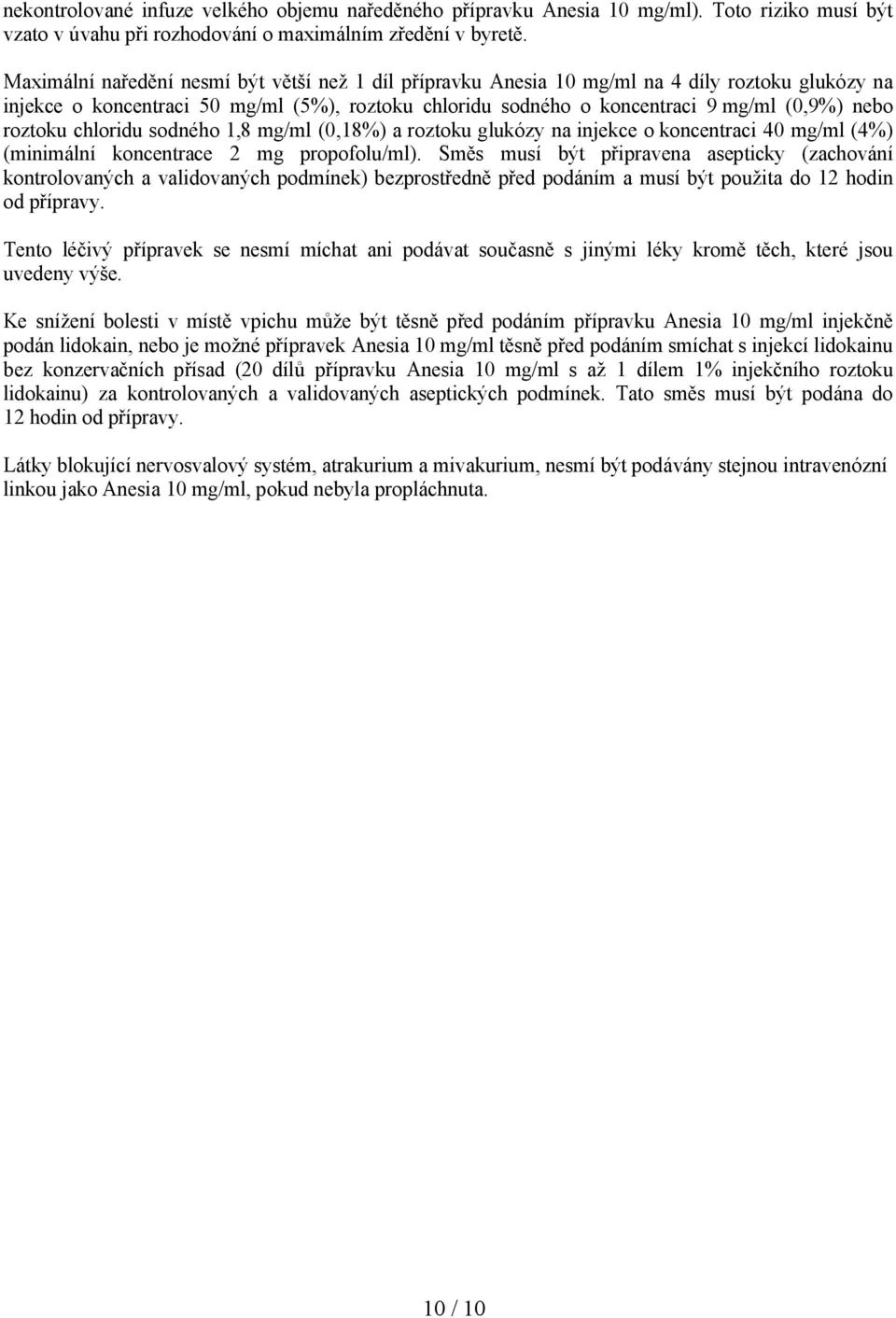 nekontrolované infuze velkého objemu naředěného přípravku Anesia 10 mg/ml). Toto riziko musí být vzato v úvahu při rozhodování o maximálním zředění v byretě.

Maximální naředění nesmí být větší než 1 díl přípravku Anesia 10 mg/ml na 4 díly roztoku glukózy na injekce o koncentraci 50 mg/ml (5%), roztoku chloridu sodného o koncentraci 9 mg/ml (0,9%) nebo roztoku chloridu sodného 1,8 mg/ml (0,18%) a roztoku glukózy na injekce o koncentraci 40 mg/ml (4%) (minimální koncentrace 2 mg propofolu/ml). Směs musí být připravena asepticky (zachování kontrolovaných a validovaných podmínek) bezprostředně před podáním a musí být použita do 12 hodin od přípravy.

Tento léčivý přípravek se nesmí míchat ani podávat současně s jinými léky kromě těch, které jsou uvedeny výše.

Ke snížení bolesti v místě vpichu může být těsně před podáním přípravku Anesia 10 mg/ml injekčně podán lidokain, nebo je možné přípravek Anesia 10 mg/ml těsně před podáním smíchat s injekcí lidokainu bez konzervačních přísad (20 dílů přípravku Anesia 10 mg/ml s až 1 dílem 1% injekčního roztoku lidokainu) za kontrolovaných a validovaných aseptických podmínek. Tato směs musí být podána do 12 hodin od přípravy.

Látky blokující nervosvalový systém, atrakurium a mivakurium, nesmí být podávány stejnou intravenózní linkou jako Anesia 10 mg/ml, pokud nebyla propláchnuta.

10 / 10